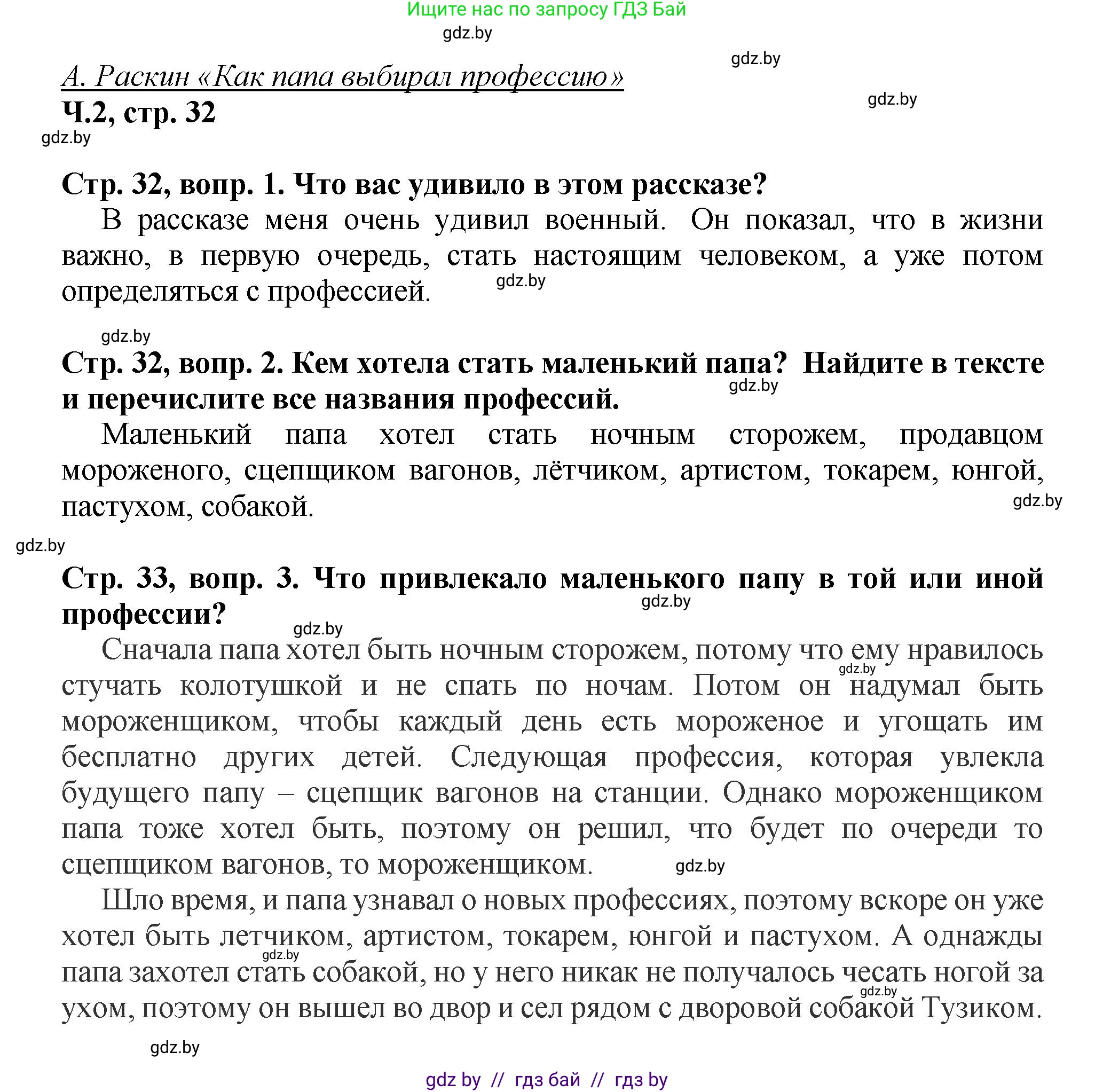 Ищите нас по запросу ГДЗ Бай

gdz.by

gdz.by

А. Раскин «Как папа выбирал профессию»

gdz.by

Ч.2, стр. 32

gdz.by

Стр. 32, вопр. 1. Что вас удивило в этом рассказе?

В рассказе меня очень удивил военный. Он показал, что в жизни важно, в первую очередь, стать настоящим человеком, а уже потом определяться с профессией.

gdz.by

gdz.by

Стр. 32, вопр. 2. Кем хотела стать маленький папа? Найдите в тексте и перечислите все названия профессий.

gdz.by

Маленький папа хотел стать ночным сторожем, продавцом мороженого, сцепщиком вагонов, лётчиком, артистом, токарем, юнгой, пастухом, собакой.

gdz.by

gdz.by

Стр. 33, вопр. 3. Что привлекало маленького папу в той или иной профессии?

gdz.by

gdz.by

Сначала папа хотел быть ночным сторожем, потому что ему нравилось стучать колотушкой и не спать по ночам. Потом он надумал быть мороженщиком, чтобы каждый день есть мороженое и угощать им бесплатно других детей. Следующая профессия, которая увлекла будущего папу – сцепщик вагонов на станции. Однако мороженщиком папа тоже хотел быть, поэтому он решил, что будет по очереди то сцепщиком вагонов, то мороженщиком.

gdz.by

gdz.by

Шло время, и папа узнавал о новых профессиях, поэтому вскоре он уже хотел быть летчиком, артистом, токарем, юнгой и пастухом. А однажды папа захотел стать собакой, но у него никак не получалось чесать ногой за ухом, поэтому он вышел во двор и сел рядом с дворовой собакой Тузиком.

gdz.by

gdz.by

gdz.by

gdz by // гдз бай // гдз by